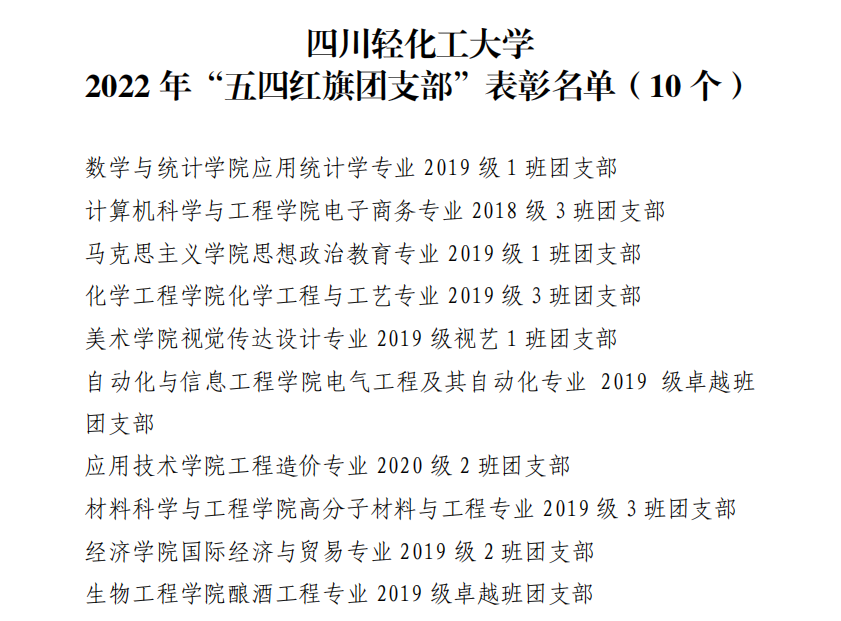 四川轻化工大学
2022年“五四红旗团支部”表彰名单（10个）

数学与统计学院应用统计学专业2019级1班团支部

计算机科学与工程学院电子商务专业2018级3班团支部

马克思主义学院思想政治教育专业2019级1班团支部

化学工程学院化学工程与工艺专业2019级3班团支部

美术学院视觉传达设计专业2019级视艺1班团支部

自动化与信息工程学院电气工程及其自动化专业2019级卓越班团支部

应用技术学院工程造价专业2020级2班团支部

材料科学与工程学院高分子材料与工程专业2019级3班团支部

经济学院国际经济与贸易专业2019级2班团支部

生物工程学院酿酒工程专业2019级卓越班团支部